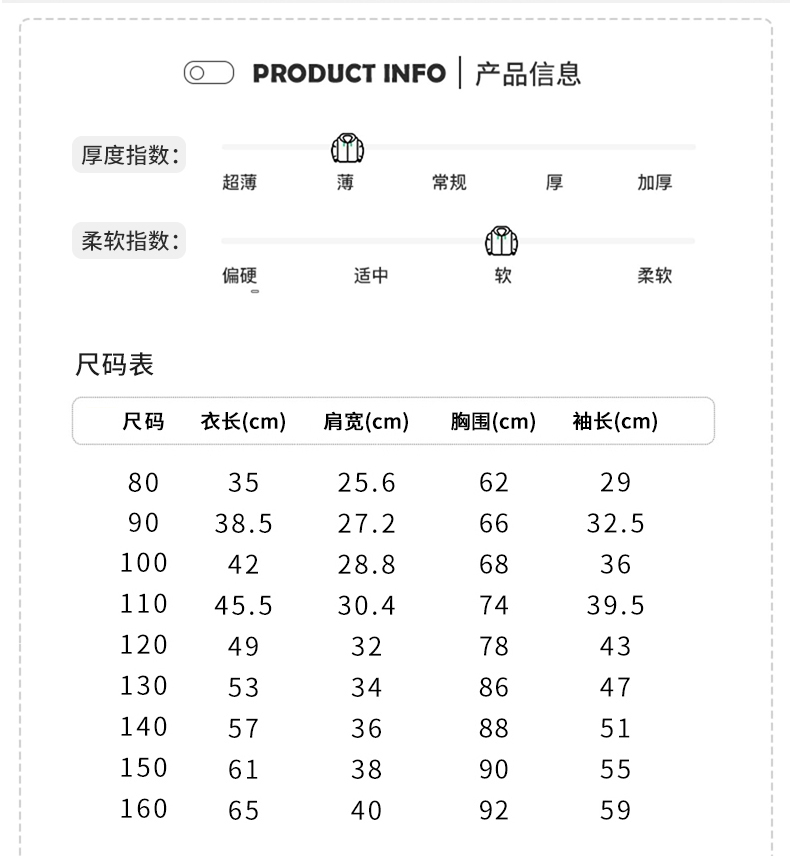 PRODUCT INFO | 产品信息

厚度指数:

超薄 薄 常规 厚 加厚

柔软指数:

偏硬 适中 软 柔软

尺码表

| 尺码 | 衣长(cm) | 肩宽(cm) | 胸围(cm) | 袖长(cm) |
|---|---|---|---|---|
| 80 | 35 | 25.6 | 62 | 29 |
| 90 | 38.5 | 27.2 | 66 | 32.5 |
| 100 | 42 | 28.8 | 68 | 36 |
| 110 | 45.5 | 30.4 | 74 | 39.5 |
| 120 | 49 | 32 | 78 | 43 |
| 130 | 53 | 34 | 86 | 47 |
| 140 | 57 | 36 | 88 | 51 |
| 150 | 61 | 38 | 90 | 55 |
| 160 | 65 | 40 | 92 | 59 |